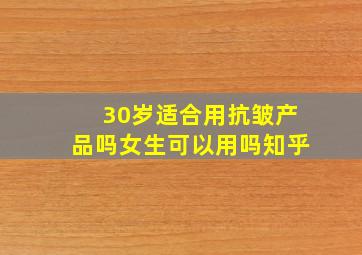 30岁适合用抗皱产品吗女生可以用吗知乎